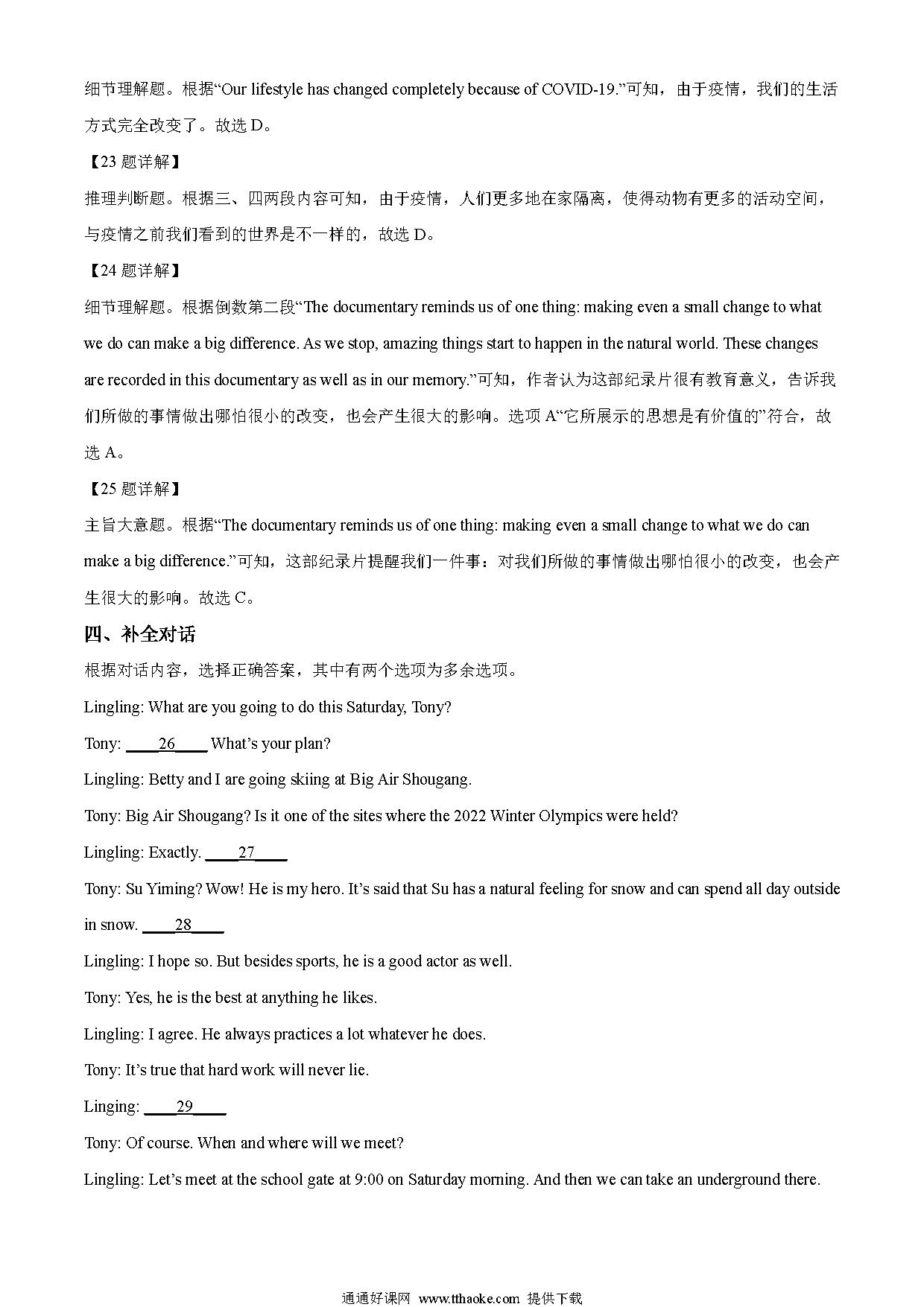 细节理解题。根据“Our lifestyle has changed completely because of COVID-19.”可知，由于疫情，我们的生活方式完全改变了。故选 D。

【23 题详解】

推理判断题。根据三、四两段内容可知，由于疫情，人们更多地在家隔离，使得动物有更多的活动空间，与疫情之前我们看到的世界是不一样的，故选 D。

【24 题详解】

细节理解题。根据倒数第二段“The documentary reminds us of one thing: making even a small change to what we do can make a big difference. As we stop, amazing things start to happen in the natural world. These changes are recorded in this documentary as well as in our memory.”可知，作者认为这部纪录片很有教育意义，告诉我们所做的事情做出哪怕很小的改变，也会产生很大的影响。选项 A“它所展示的思想是有价值的”符合，故选 A。

【25 题详解】

主旨大意题。根据“The documentary reminds us of one thing: making even a small change to what we do can make a big difference.”可知，这部纪录片提醒我们一件事：对我们所做的事情做出哪怕很小的改变，也会产生很大的影响。故选 C。

四、补全对话

根据对话内容，选择正确答案，其中有两个选项为多余选项。

Lingling: What are you going to do this Saturday, Tony?

Tony: ____26____ What’s your plan?

Lingling: Betty and I are going skiing at Big Air Shougang.

Tony: Big Air Shougang? Is it one of the sites where the 2022 Winter Olympics were held?

Lingling: Exactly. ____27____

Tony: Su Yiming? Wow! He is my hero. It’s said that Su has a natural feeling for snow and can spend all day outside in snow. ____28____

Lingling: I hope so. But besides sports, he is a good actor as well.

Tony: Yes, he is the best at anything he likes.

Lingling: I agree. He always practices a lot whatever he does.

Tony: It’s true that hard work will never lie.

Linging: ____29____

Tony: Of course. When and where will we meet?

Lingling: Let’s meet at the school gate at 9:00 on Saturday morning. And then we can take an underground there.

通通好课网 www.tthaoke.com 提供下载